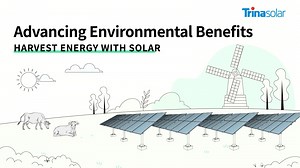 Trinasolar

Advancing Environmental Benefits

HARVEST ENERGY WITH SOLAR